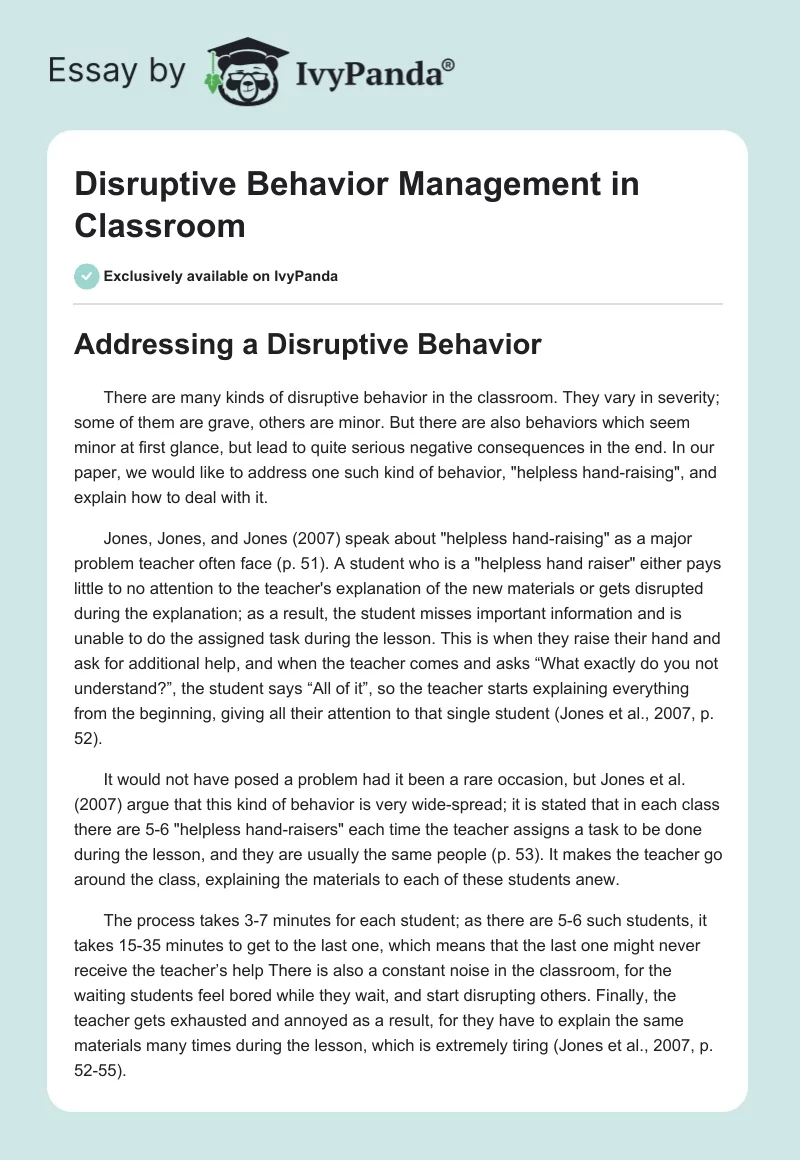 Essay by IvyPanda®

Disruptive Behavior Management in Classroom

Exclusively available on IvyPanda

Addressing a Disruptive Behavior

There are many kinds of disruptive behavior in the classroom. They vary in severity; some of them are grave, others are minor. But there are also behaviors which seem minor at first glance, but lead to quite serious negative consequences in the end. In our paper, we would like to address one such kind of behavior, "helpless hand-raising", and explain how to deal with it.

Jones, Jones, and Jones (2007) speak about "helpless hand-raising" as a major problem teacher often face (p. 51). A student who is a "helpless hand raiser" either pays little to no attention to the teacher's explanation of the new materials or gets disrupted during the explanation; as a result, the student misses important information and is unable to do the assigned task during the lesson. This is when they raise their hand and ask for additional help, and when the teacher comes and asks “What exactly do you not understand?”, the student says “All of it”, so the teacher starts explaining everything from the beginning, giving all their attention to that single student (Jones et al., 2007, p. 52).

It would not have posed a problem had it been a rare occasion, but Jones et al. (2007) argue that this kind of behavior is very wide-spread; it is stated that in each class there are 5-6 "helpless hand-raisers" each time the teacher assigns a task to be done during the lesson, and they are usually the same people (p. 53). It makes the teacher go around the class, explaining the materials to each of these students anew.

The process takes 3-7 minutes for each student; as there are 5-6 such students, it takes 15-35 minutes to get to the last one, which means that the last one might never receive the teacher’s help There is also a constant noise in the classroom, for the waiting students feel bored while they wait, and start disrupting others. Finally, the teacher gets exhausted and annoyed as a result, for they have to explain the same materials many times during the lesson, which is extremely tiring (Jones et al., 2007, p. 52-55).